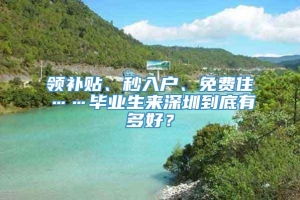 领补贴、秒入户、免费住……毕业生来深圳到底有多好？